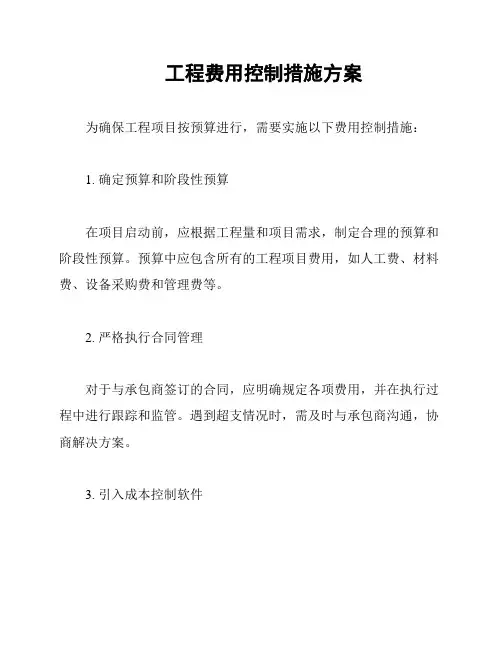 工程费用控制措施方案

为确保工程项目按预算进行，需要实施以下费用控制措施：

1. 确定预算和阶段性预算

在项目启动前，应根据工程量和项目需求，制定合理的预算和阶段性预算。预算中应包含所有的工程项目费用，如人工费、材料费、设备采购费和管理费等。

2. 严格执行合同管理

对于与承包商签订的合同，应明确规定各项费用，并在执行过程中进行跟踪和监管。遇到超支情况时，需及时与承包商沟通，协商解决方案。

3. 引入成本控制软件